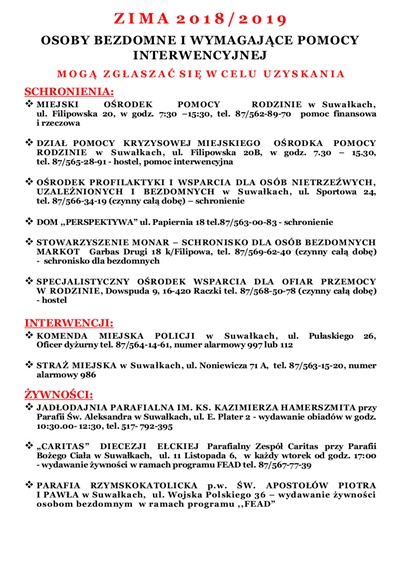 ZIMA 2018/2019

OSOBY BEZDOMNE I WYMAGAJĄCE POMOCY INTERWENCYJNEJ

MOGĄ ZGŁASZAĆ SIĘ W CELU UZYSKANIA

SCHRONIENIA:

❖ MIEJSKI OŚRODEK POMOCY RODZINIE w Suwałkach, ul. Filipowska 20, w godz. 7:30 –15:30, tel. 87/562-89-70 pomoc finansowa i rzeczowa

❖ DZIAŁ POMOCY KRYZYSOWEJ MIEJSKIEGO OŚRODKA POMOCY RODZINIE w Suwałkach, ul. Filipowska 20B, w godz. 7.30 – 15.30, tel. 87/565-28-91 - hostel, pomoc interwencyjna

❖ OŚRODEK PROFILAKTYKI I WSPARCIA DLA OSÓB NIETRZEŹWYCH, UZALEŻNIONYCH I BEZDOMNYCH w Suwałkach, ul. Sportowa 24, tel. 87/566-34-19 (czynny całą dobę) – schronienie

❖ DOM „PERSPEKTYWA" ul. Papiernia 18 tel.87/563-00-83 - schronienie

❖ STOWARZYSZENIE MONAR – SCHRONISKO DLA OSÓB BEZDOMNYCH MARKOT Garbas Drugi 18 k/Filipowa, tel. 87/569-62-40 (czynny całą dobę) - schronisko dla bezdomnych

❖ SPECJALISTYCZNY OŚRODEK WSPARCIA DLA OFIAR PRZEMOCY W RODZINIE, Dowspuda 9, 16-420 Raczki tel. 87/568-50-78 (czynny całą dobę) - hostel

INTERWENCJI:

❖ KOMENDA MIEJSKA POLICJI w Suwałkach, ul. Pułaskiego 26, Oficer dyżurny tel. 87/564-14-61, numer alarmowy 997 lub 112

❖ STRAŻ MIEJSKA w Suwałkach, ul. Noniewicza 71 A, tel. 87/563-15-20, numer alarmowy 986

ŻYWNOŚCI:

❖ JADŁODAJNIA PARAFIALNA IM. KS. KAZIMIERZA HAMERSZMITA przy Parafii Św. Aleksandra w Suwałkach, ul. E. Plater 2 - wydawanie obiadów w godz. 10:30.00- 12:30, tel. 517- 792-395

❖ „CARITAS" DIECEZJI EŁCKIEJ Parafialny Zespół Caritas przy Parafii Bożego Ciała w Suwałkach, ul. 11 Listopada 6, w każdy wtorek od godz. 17:00 - wydawanie żywności w ramach programu FEAD tel. 87/567-77-39

❖ PARAFIA RZYMSKOKATOLICKA p.w. ŚW. APOSTOŁÓW PIOTRA I PAWŁA w Suwałkach, ul. Wojska Polskiego 36 – wydawanie żywności osobom bezdomnym w ramach programu ,,FEAD"